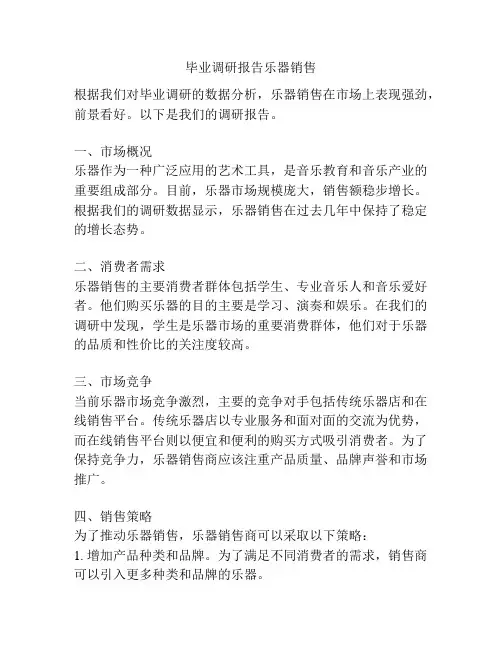 毕业调研报告乐器销售

根据我们对毕业调研的数据分析，乐器销售在市场上表现强劲，前景看好。以下是我们的调研报告。

一、市场概况
乐器作为一种广泛应用的艺术工具，是音乐教育和音乐产业的重要组成部分。目前，乐器市场规模庞大，销售额稳步增长。根据我们的调研数据显示，乐器销售在过去几年中保持了稳定的增长态势。

二、消费者需求
乐器销售的主要消费者群体包括学生、专业音乐人和音乐爱好者。他们购买乐器的目的主要是学习、演奏和娱乐。在我们的调研中发现，学生是乐器市场的重要消费群体，他们对于乐器的品质和性价比的关注度较高。

三、市场竞争
当前乐器市场竞争激烈，主要的竞争对手包括传统乐器店和在线销售平台。传统乐器店以专业服务和面对面的交流为优势，而在线销售平台则以便宜和便利的购买方式吸引消费者。为了保持竞争力，乐器销售商应该注重产品质量、品牌声誉和市场推广。

四、销售策略
为了推动乐器销售，乐器销售商可以采取以下策略：
1. 增加产品种类和品牌。为了满足不同消费者的需求，销售商可以引入更多种类和品牌的乐器。